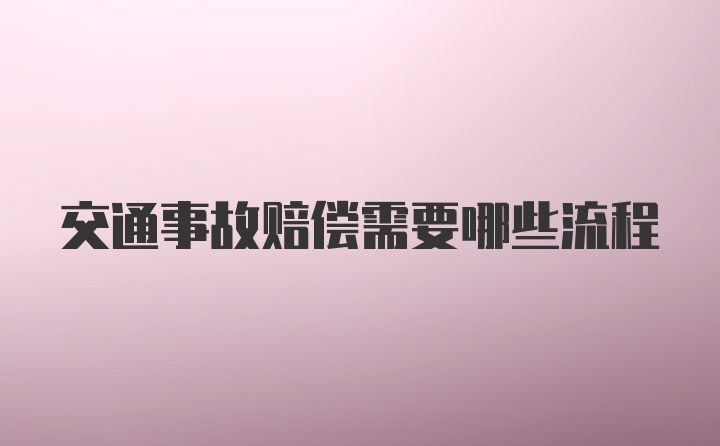 交通事故赔偿需要哪些流程